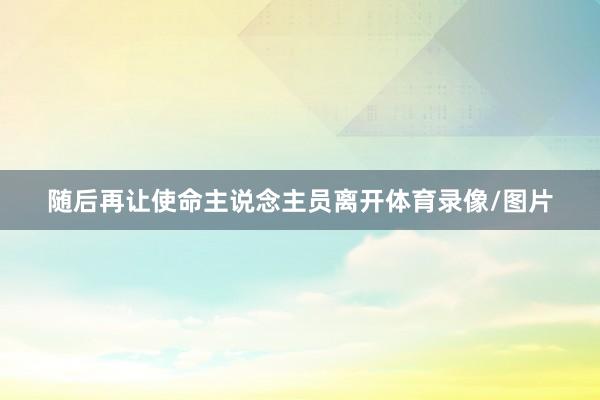 随后再让使命主说念主员离开体育录像/图片